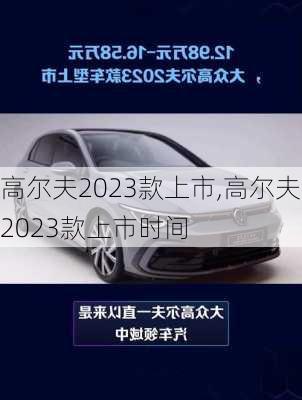 12.98万元-16.58万元
大众高尔夫2023款车型上市，

高尔夫2023款上市,高尔夫2023款上市时间

大众高尔夫一直以来是
汽车领域中